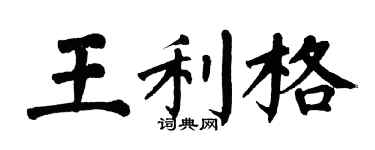 王利格

词典网